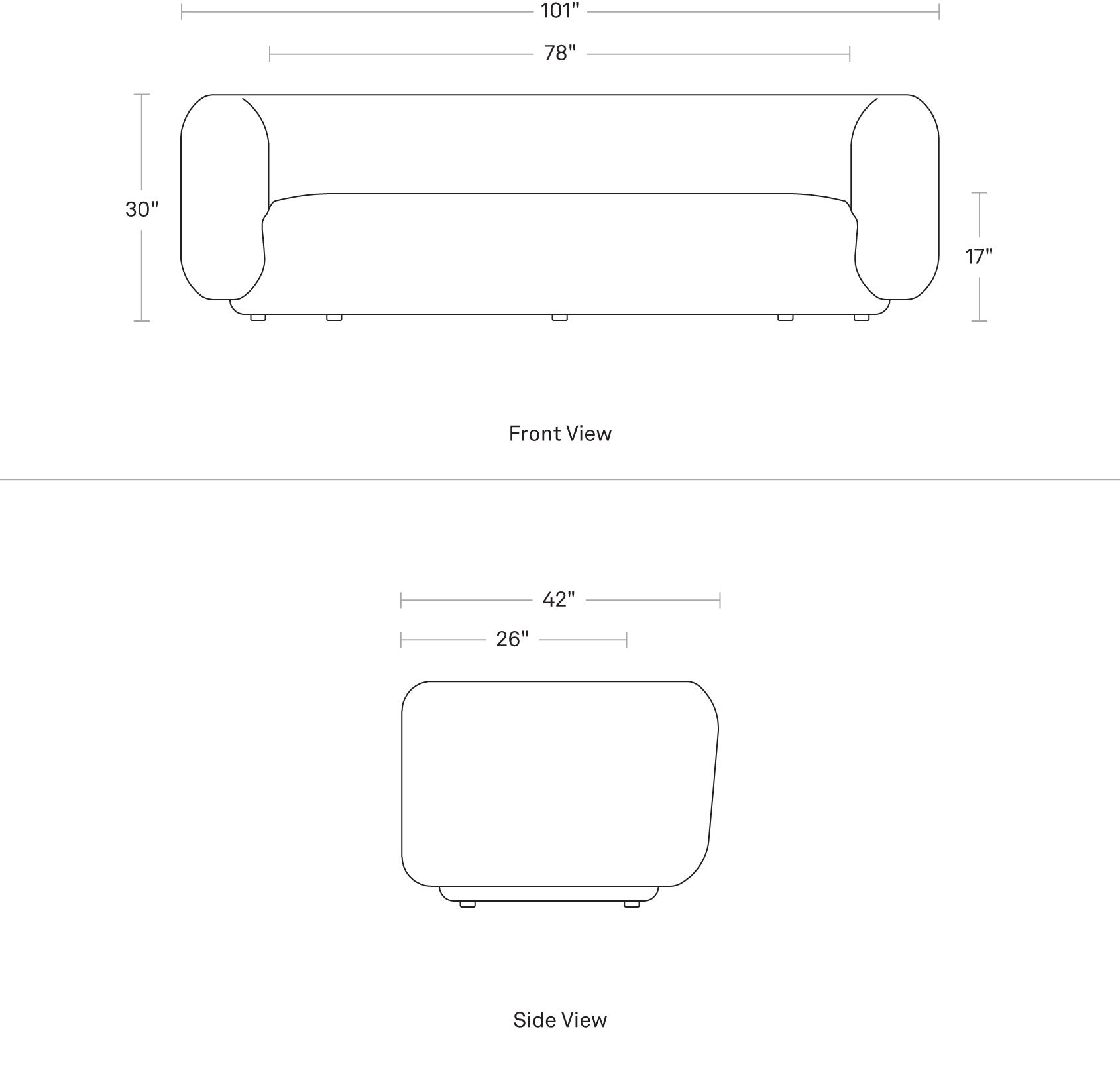 101"

78"

30"

17"

Front View

42"

26"

Side View